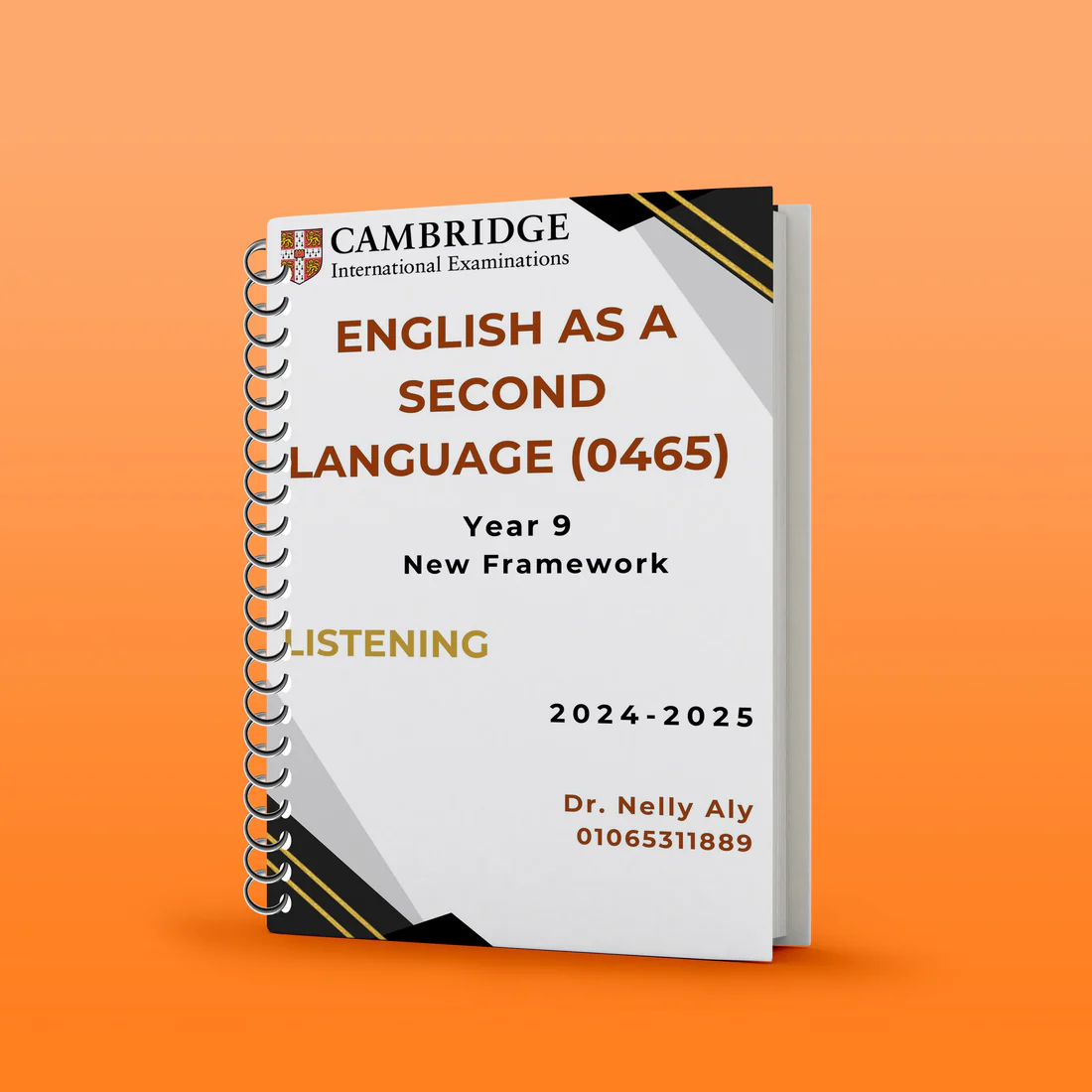 CAMBRIDGE
International Examinations

ENGLISH AS A SECOND LANGUAGE (0465)

Year 9
New Framework

LISTENING

2024-2025

Dr. Nelly Aly
01065311889